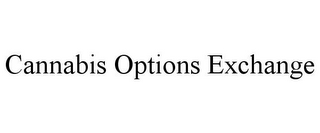 Cannabis Options Exchange